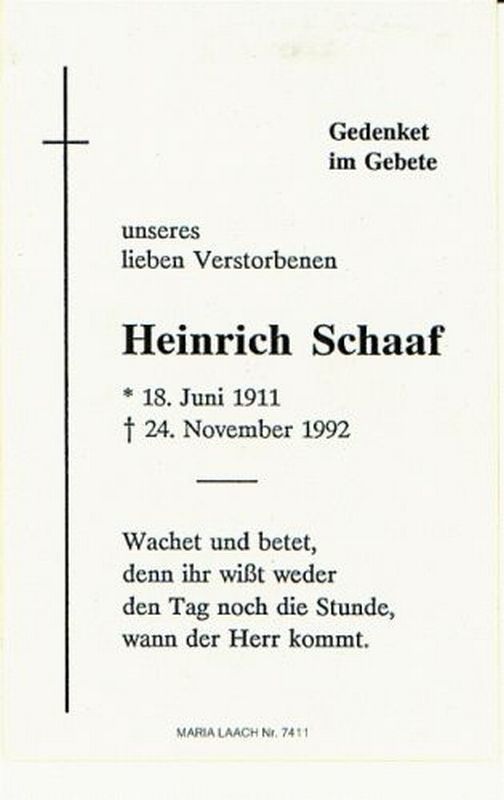 Gedenket
im Gebete

unseres
lieben Verstorbenen

Heinrich Schaaf

* 18. Juni 1911
† 24. November 1992

Wachet und betet,
denn ihr wißt weder
den Tag noch die Stunde,
wann der Herr kommt.

MARIA LAACH Nr. 7411